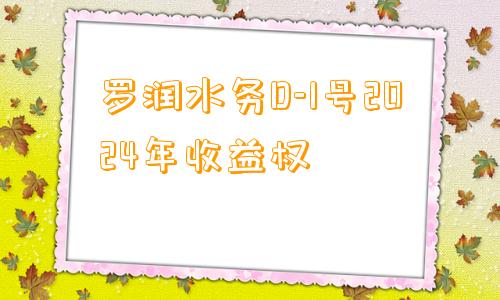 罗润水务D-1号2024年收益权